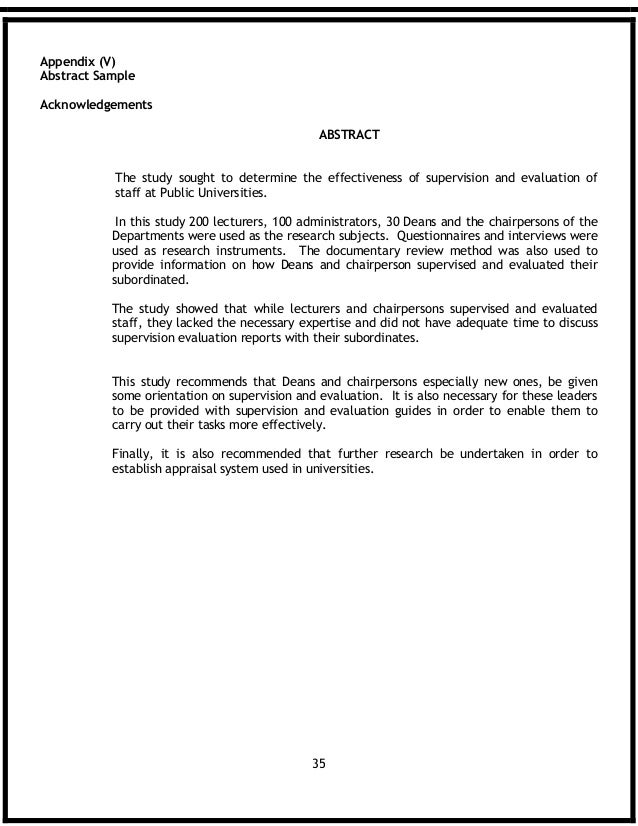 Appendix (V)
Abstract Sample

Acknowledgements

ABSTRACT

The study sought to determine the effectiveness of supervision and evaluation of staff at Public Universities.

In this study 200 lecturers, 100 administrators, 30 Deans and the chairpersons of the Departments were used as the research subjects. Questionnaires and interviews were used as research instruments. The documentary review method was also used to provide information on how Deans and chairperson supervised and evaluated their subordinated.

The study showed that while lecturers and chairpersons supervised and evaluated staff, they lacked the necessary expertise and did not have adequate time to discuss supervision evaluation reports with their subordinates.

This study recommends that Deans and chairpersons especially new ones, be given some orientation on supervision and evaluation. It is also necessary for these leaders to be provided with supervision and evaluation guides in order to enable them to carry out their tasks more effectively.

Finally, it is also recommended that further research be undertaken in order to establish appraisal system used in universities.

35